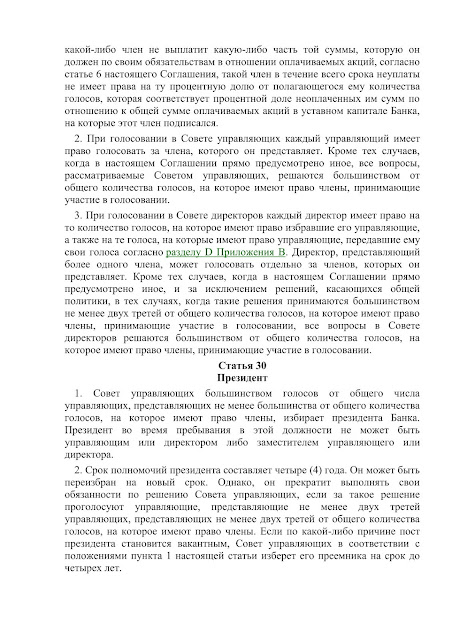 какой-либо член не выплатит какую-либо часть той суммы, которую он должен по своим обязательствам в отношении оплачиваемых акций, согласно статье 6 настоящего Соглашения, такой член в течение всего срока неуплаты не имеет права на ту процентную долю от полагающегося ему количества голосов, которая соответствует процентной доле неоплаченных им сумм по отношению к общей сумме оплачиваемых акций в уставном капитале Банка, на которые этот член подписался.

2. При голосовании в Совете управляющих каждый управляющий имеет право голосовать за члена, которого он представляет. Кроме тех случаев, когда в настоящем Соглашении прямо предусмотрено иное, все вопросы, рассматриваемые Советом управляющих, решаются большинством от общего количества голосов, на которое имеют право члены, принимающие участие в голосовании.

3. При голосовании в Совете директоров каждый директор имеет право на то количество голосов, на которое имеют право избравшие его управляющие, а также на те голоса, на которые имеют право управляющие, передавшие ему свои голоса согласно разделу D Приложения B. Директор, представляющий более одного члена, может голосовать отдельно за членов, которых он представляет. Кроме тех случаев, когда в настоящем Соглашении прямо предусмотрено иное, и за исключением решений, касающихся общей политики, в тех случаях, когда такие решения принимаются большинством не менее двух третей от общего количества голосов, на которое имеют право члены, принимающие участие в голосовании, все вопросы в Совете директоров решаются большинством от общего количества голосов, на которое имеют право члены, принимающие участие в голосовании.

Статья 30
Президент

1. Совет управляющих большинством голосов от общего числа управляющих, представляющих не менее большинства от общего количества голосов, на которое имеют право члены, избирает президента Банка. Президент во время пребывания в этой должности не может быть управляющим или директором либо заместителем управляющего или директора.

2. Срок полномочий президента составляет четыре (4) года. Он может быть переизбран на новый срок. Однако, он прекратит выполнять свои обязанности по решению Совета управляющих, если за такое решение проголосуют управляющие, представляющие не менее двух третей управляющих, представляющих не менее двух третей от общего количества голосов, на которое имеют право члены. Если по какой-либо причине пост президента становится вакантным, Совет управляющих в соответствии с положениями пункта 1 настоящей статьи изберет его преемника на срок до четырех лет.